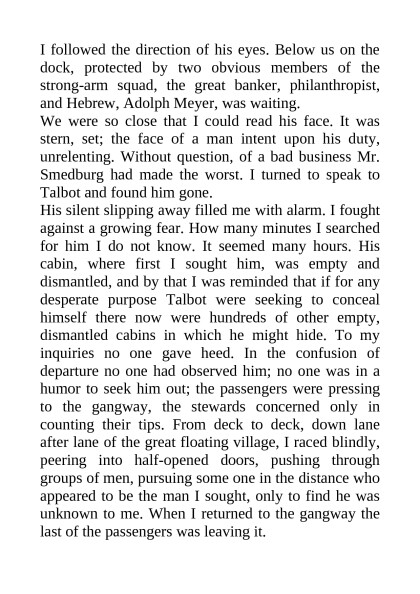 I followed the direction of his eyes. Below us on the dock, protected by two obvious members of the strong-arm squad, the great banker, philanthropist, and Hebrew, Adolph Meyer, was waiting.
We were so close that I could read his face. It was stern, set; the face of a man intent upon his duty, unrelenting. Without question, of a bad business Mr. Smedburg had made the worst. I turned to speak to Talbot and found him gone.
His silent slipping away filled me with alarm. I fought against a growing fear. How many minutes I searched for him I do not know. It seemed many hours. His cabin, where first I sought him, was empty and dismantled, and by that I was reminded that if for any desperate purpose Talbot were seeking to conceal himself there now were hundreds of other empty, dismantled cabins in which he might hide. To my inquiries no one gave heed. In the confusion of departure no one had observed him; no one was in a humor to seek him out; the passengers were pressing to the gangway, the stewards concerned only in counting their tips. From deck to deck, down lane after lane of the great floating village, I raced blindly, peering into half-opened doors, pushing through groups of men, pursuing some one in the distance who appeared to be the man I sought, only to find he was unknown to me. When I returned to the gangway the last of the passengers was leaving it.